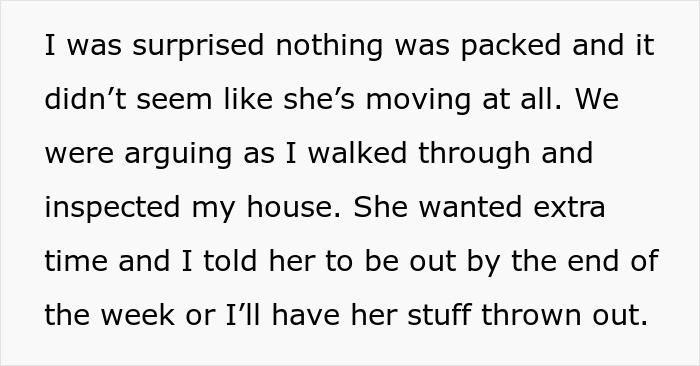 I was surprised nothing was packed and it didn’t seem like she’s moving at all. We were arguing as I walked through and inspected my house. She wanted extra time and I told her to be out by the end of the week or I’ll have her stuff thrown out.